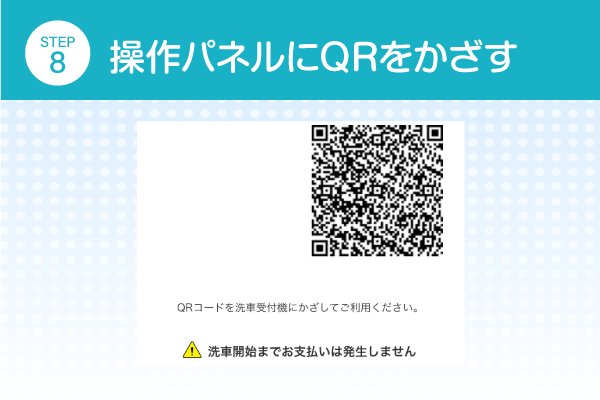 STEP
8
操作パネルにQRをかざす

QRコードを洗車受付機にかざしてご利用ください。

洗車開始までお支払いは発生しません